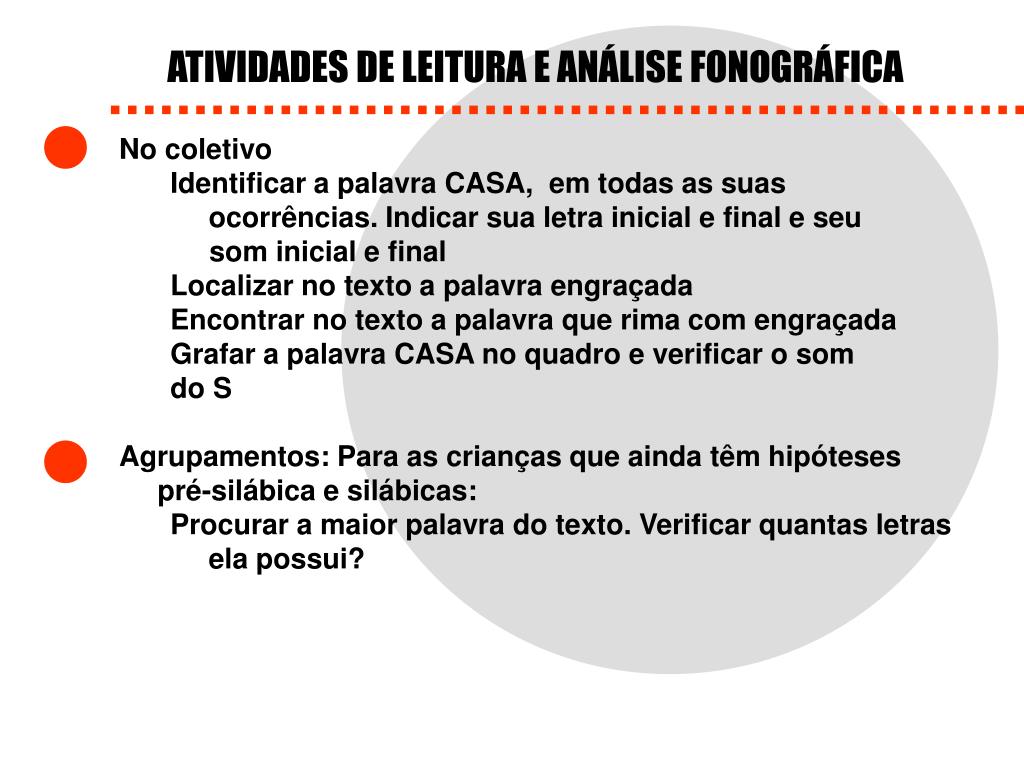 ATIVIDADES DE LEITURA E ANÁLISE FONOGRÁFICA

No coletivo

Identificar a palavra CASA, em todas as suas ocorrências. Indicar sua letra inicial e final e seu som inicial e final

Localizar no texto a palavra engraçada

Encontrar no texto a palavra que rima com engraçada

Grafar a palavra CASA no quadro e verificar o som do S

Agrupamentos: Para as crianças que ainda têm hipóteses pré-silábica e silábicas:

Procurar a maior palavra do texto. Verificar quantas letras ela possui?